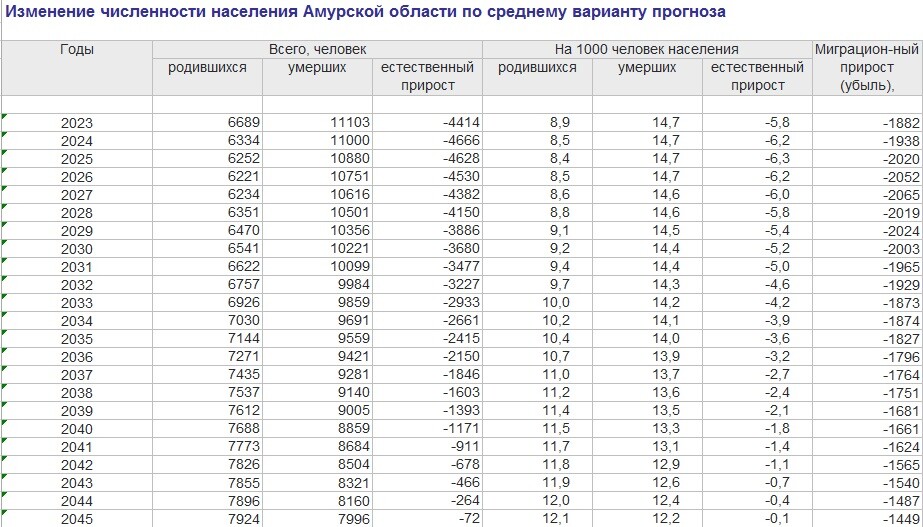 Изменение численности населения Амурской области по среднему варианту прогноза

| Годы | Всего, человек родившихся | Всего, человек умерших | Всего, человек естественный прирост | На 1000 человек населения родившихся | На 1000 человек населения умерших | На 1000 человек населения естественный прирост | Миграцион-ный прирост (убыль), |
|---|---|---|---|---|---|---|---|
| 2023 | 6689 | 11103 | -4414 | 8,9 | 14,7 | -5,8 | -1882 |
| 2024 | 6334 | 11000 | -4666 | 8,5 | 14,7 | -6,2 | -1938 |
| 2025 | 6252 | 10880 | -4628 | 8,4 | 14,7 | -6,3 | -2020 |
| 2026 | 6221 | 10751 | -4530 | 8,5 | 14,7 | -6,2 | -2052 |
| 2027 | 6234 | 10616 | -4382 | 8,6 | 14,6 | -6,0 | -2065 |
| 2028 | 6351 | 10501 | -4150 | 8,8 | 14,6 | -5,8 | -2019 |
| 2029 | 6470 | 10356 | -3886 | 9,1 | 14,5 | -5,4 | -2024 |
| 2030 | 6541 | 10221 | -3680 | 9,2 | 14,4 | -5,2 | -2003 |
| 2031 | 6622 | 10099 | -3477 | 9,4 | 14,4 | -5,0 | -1965 |
| 2032 | 6757 | 9984 | -3227 | 9,7 | 14,3 | -4,6 | -1929 |
| 2033 | 6926 | 9859 | -2933 | 10,0 | 14,2 | -4,2 | -1873 |
| 2034 | 7030 | 9691 | -2661 | 10,2 | 14,1 | -3,9 | -1874 |
| 2035 | 7144 | 9559 | -2415 | 10,4 | 14,0 | -3,6 | -1827 |
| 2036 | 7271 | 9421 | -2150 | 10,7 | 13,9 | -3,2 | -1796 |
| 2037 | 7435 | 9281 | -1846 | 11,0 | 13,7 | -2,7 | -1764 |
| 2038 | 7537 | 9140 | -1603 | 11,2 | 13,6 | -2,4 | -1751 |
| 2039 | 7612 | 9005 | -1393 | 11,4 | 13,5 | -2,1 | -1681 |
| 2040 | 7688 | 8859 | -1171 | 11,5 | 13,3 | -1,8 | -1661 |
| 2041 | 7773 | 8684 | -911 | 11,7 | 13,1 | -1,4 | -1624 |
| 2042 | 7826 | 8504 | -678 | 11,8 | 12,9 | -1,1 | -1565 |
| 2043 | 7855 | 8321 | -466 | 11,9 | 12,6 | -0,7 | -1540 |
| 2044 | 7896 | 8160 | -264 | 12,0 | 12,4 | -0,4 | -1487 |
| 2045 | 7924 | 7996 | -72 | 12,1 | 12,2 | -0,1 | -1449 |